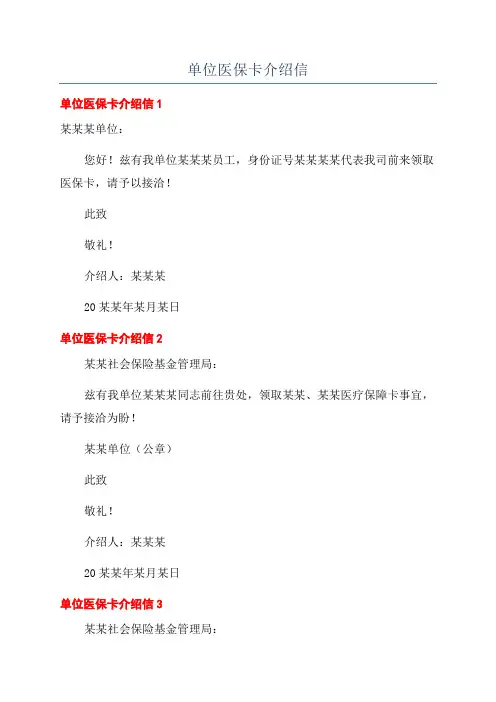 单位医保卡介绍信

单位医保卡介绍信 1

某某某单位：

您好！兹有我单位某某某员工，身份证号某某某某代表我司前来领取医保卡，请予以接洽！

此致

敬礼！

介绍人：某某某

20 某某年某月某日

单位医保卡介绍信 2

某某社会保险基金管理局：

兹有我单位某某某同志前往贵处，领取某某、某某医疗保障卡事宜，请予接洽为盼！

某某单位（公章）

此致

敬礼！

介绍人：某某某

20 某某年某月某日

单位医保卡介绍信 3

某某社会保险基金管理局：